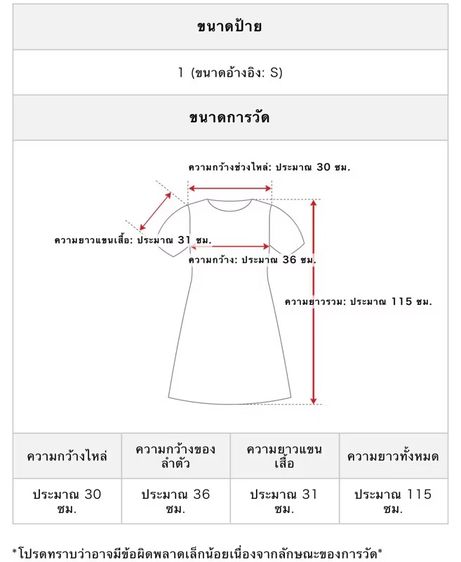 ขนาดป้าย

1 (ขนาดอ้างอิง: S)

ขนาดการวัด

ความกว้างช่วงไหล่: ประมาณ 30 ซม.

ความยาวแขนเสื้อ: ประมาณ 31 ซม.

ความกว้าง: ประมาณ 36 ซม.

ความยาวรวม: ประมาณ 115 ซม.

| ความกว้างไหล่ | ความกว้างของลำตัว | ความยาวแขนเสื้อ | ความยาวทั้งหมด |
|---|---|---|---|
| ประมาณ 30 ซม. | ประมาณ 36 ซม. | ประมาณ 31 ซม. | ประมาณ 115 ซม. |

*โปรดทราบว่าอาจมีข้อผิดพลาดเล็กน้อยเนื่องจากลักษณะของการวัด*